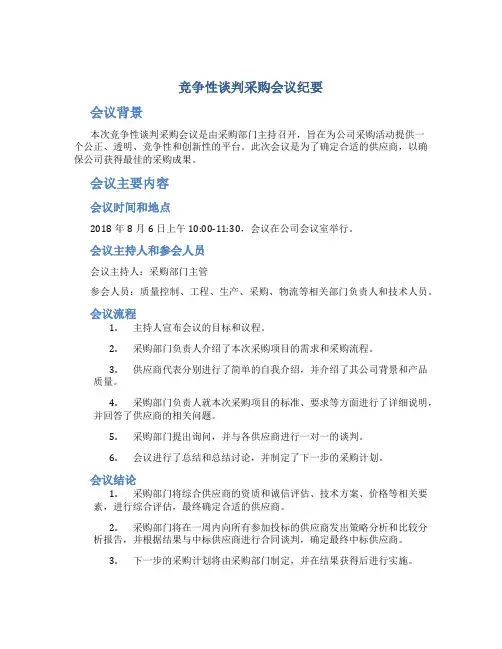 竞争性谈判采购会议纪要

会议背景

本次竞争性谈判采购会议是由采购部门主持召开，旨在为公司采购活动提供一个公正、透明、竞争性和创新性的平台。此次会议是为了确定合适的供应商，以确保公司获得最佳的采购成果。

会议主要内容

会议时间和地点

2018 年 8 月 6 日上午 10:00-11:30，会议在公司会议室举行。

会议主持人和参会人员

会议主持人：采购部门主管

参会人员：质量控制、工程、生产、采购、物流等相关部门负责人和技术人员。

会议流程

1. 主持人宣布会议的目标和议程。

2. 采购部门负责人介绍了本次采购项目的需求和采购流程。

3. 供应商代表分别进行了简单的自我介绍，并介绍了其公司背景和产品质量。

4. 采购部门负责人就本次采购项目的标准、要求等方面进行了详细说明，并回答了供应商的相关问题。

5. 采购部门提出询问，并与各供应商进行一对一的谈判。

6. 会议进行了总结和总结讨论，并制定了下一步的采购计划。

会议结论

1. 采购部门将综合供应商的资质和诚信评估、技术方案、价格等相关要素，进行综合评估，最终确定合适的供应商。

2. 采购部门将在一周内向所有参加投标的供应商发出策略分析和比较分析报告，并根据结果与中标供应商进行合同谈判，确定最终中标供应商。

3. 下一步的采购计划将由采购部门制定，并在结果获得后进行实施。